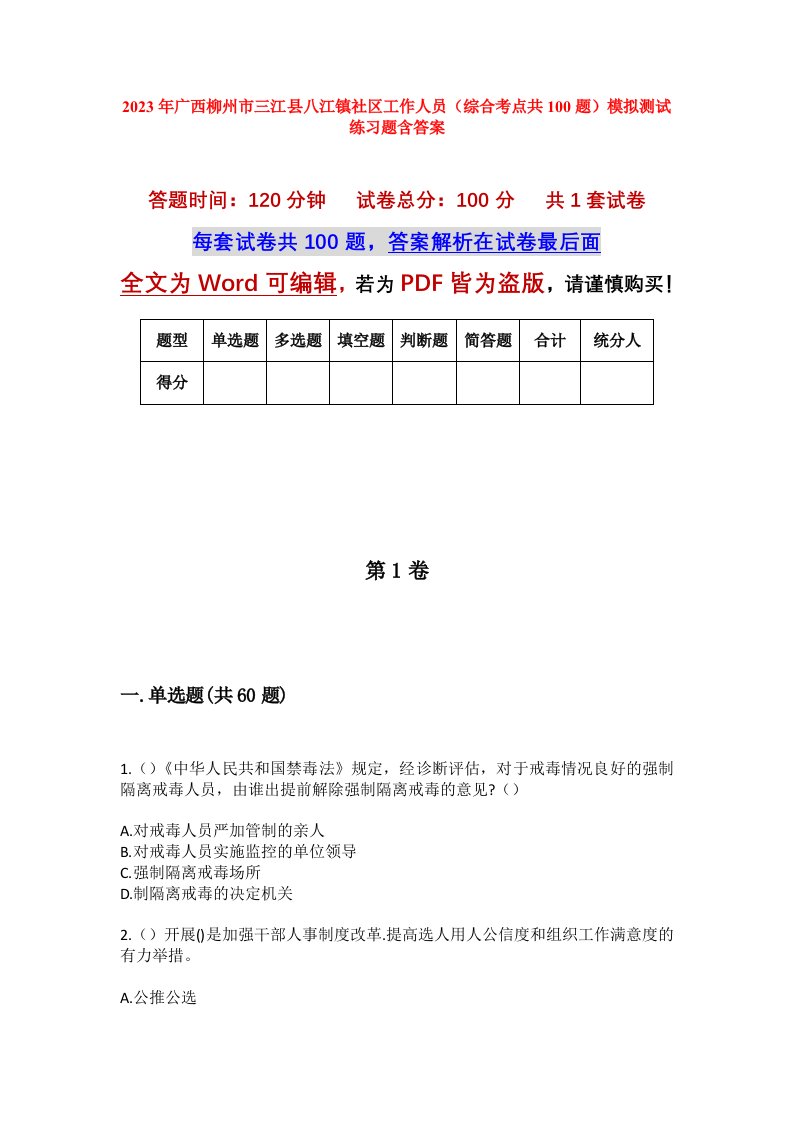 2023年广西柳州市三江县八江镇社区工作人员（综合考点共100题）模拟测试练习题含答案

答题时间：120分钟　试卷总分：100分　共1套试卷

每套试卷共100题，答案解析在试卷最后面

全文为Word可编辑，若为PDF皆为盗版，请谨慎购买！

| 题型 | 单选题 | 多选题 | 填空题 | 判断题 | 简答题 | 合计 | 统分人 |
|---|---|---|---|---|---|---|---|
| 得分 | | | | | | | |

第1卷

一.单选题(共60题)

1.（）《中华人民共和国禁毒法》规定，经诊断评估，对于戒毒情况良好的强制隔离戒毒人员，由谁出提前解除强制隔离戒毒的意见?（）

A.对戒毒人员严加管制的亲人
B.对戒毒人员实施监控的单位领导
C.强制隔离戒毒场所
D.制隔离戒毒的决定机关

2.（）开展()是加强干部人事制度改革.提高选人用人公信度和组织工作满意度的有力举措。

A.公推公选